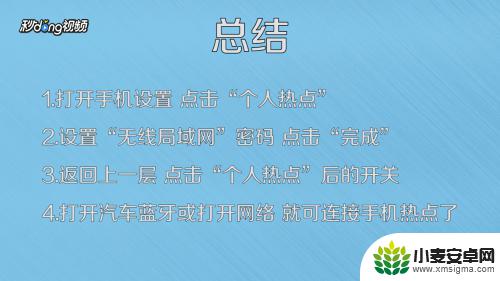 秒dong视频

总结

1.打开手机设置 点击“个人热点”

2.设置“无线局域网”密码 点击“完成”

3.返回上一层 点击“个人热点”后的开关

4.打开汽车蓝牙或打开网络 就可连接手机热点了

小麦安卓网
www.xmsigma.com